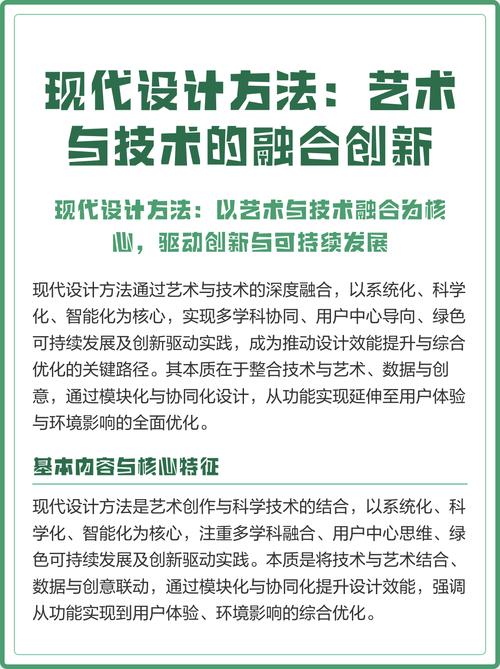 现代设计方法：艺术与技术的融合创新

现代设计方法：以艺术与技术融合为核心，驱动创新与可持续发展

现代设计方法通过艺术与技术的深度融合，以系统化、科学化、智能化为核心，实现多学科协同、用户中心导向、绿色可持续发展及创新驱动实践，成为推动设计效能提升与综合优化的关键路径。其本质在于整合技术与艺术、数据与创意，通过模块化与协同化设计，从功能实现延伸至用户体验与环境影响的全面优化。

基本内容与核心特征

现代设计方法是艺术创作与科学技术的结合，以系统化、科学化、智能化为核心，注重多学科融合、用户中心思维、绿色可持续发展及创新驱动实践。本质是将技术与艺术结合、数据与创意联动，通过模块化与协同化提升设计效能，强调从功能实现到用户体验、环境影响的综合优化。